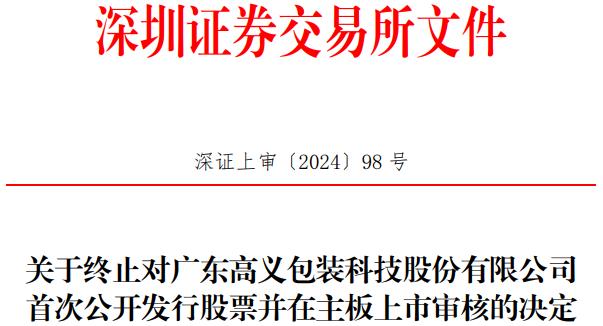 深圳证券交易所文件

深证上审〔2024〕98 号

关于终止对广东高义包装科技股份有限公司首次公开发行股票并在主板上市审核的决定